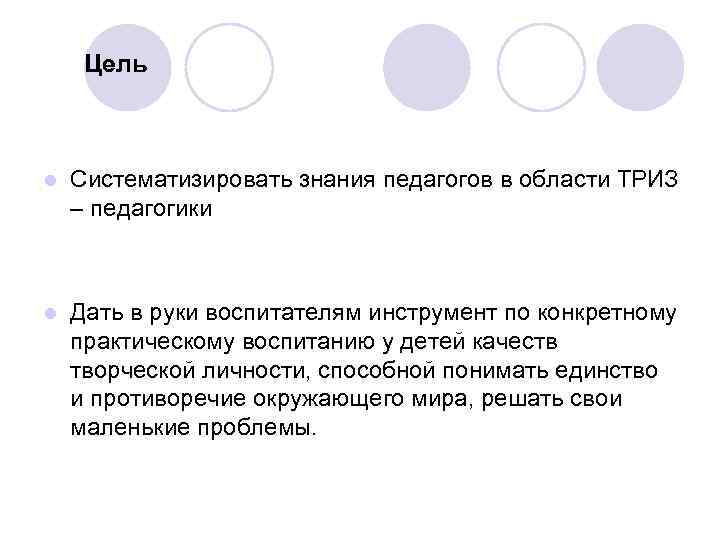 Цель

• Систематизировать знания педагогов в области ТРИЗ – педагогики

• Дать в руки воспитателям инструмент по конкретному практическому воспитанию у детей качеств творческой личности, способной понимать единство и противоречие окружающего мира, решать свои маленькие проблемы.